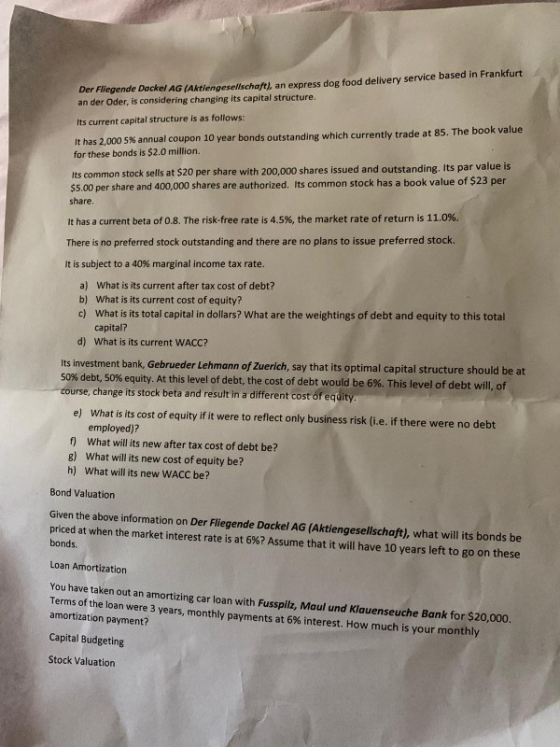 Der Fliegende Dackel AG (Aktiengesellschaft), an express dog food delivery service based in Frankfurt an der Oder, is considering changing its capital structure.

Its current capital structure is as follows:

It has 2,000 5% annual coupon 10 year bonds outstanding which currently trade at 85. The book value for these bonds is $2.0 million.

Its common stock sells at $20 per share with 200,000 shares issued and outstanding. Its par value is $5.00 per share and 400,000 shares are authorized. Its common stock has a book value of $23 per share.

It has a current beta of 0.8. The risk-free rate is 4.5%, the market rate of return is 11.0%.

There is no preferred stock outstanding and there are no plans to issue preferred stock.

It is subject to a 40% marginal income tax rate.

a) What is its current after tax cost of debt?
b) What is its current cost of equity?
c) What is its total capital in dollars? What are the weightings of debt and equity to this total capital?
d) What is its current WACC?

Its investment bank, Gebrueder Lehmann of Zuerich, say that its optimal capital structure should be at 50% debt, 50% equity. At this level of debt, the cost of debt would be 6%. This level of debt will, of course, change its stock beta and result in a different cost of equity.

e) What is its cost of equity if it were to reflect only business risk (i.e. if there were no debt employed)?
f) What will its new after tax cost of debt be?
g) What will its new cost of equity be?
h) What will its new WACC be?

Bond Valuation

Given the above information on Der Fliegende Dackel AG (Aktiengesellschaft), what will its bonds be priced at when the market interest rate is at 6%? Assume that it will have 10 years left to go on these bonds.

Loan Amortization

You have taken out an amortizing car loan with Fusspilz, Maul und Klauenseuche Bank for $20,000. Terms of the loan were 3 years, monthly payments at 6% interest. How much is your monthly amortization payment?

Capital Budgeting

Stock Valuation